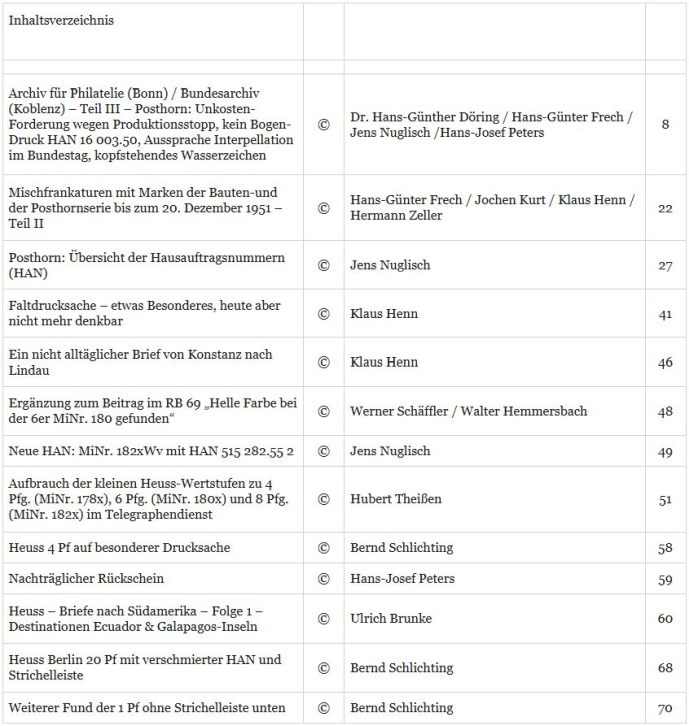 | Inhaltsverzeichnis | | | |
|---|---|---|---|
| | | | |
| Archiv für Philatelie (Bonn) / Bundesarchiv (Koblenz) – Teil III – Posthorn: Unkosten-Forderung wegen Produktionsstopp, kein Bogen-Druck HAN 16 003.50, Aussprache Interpellation im Bundestag, kopfstehendes Wasserzeichen | © | Dr. Hans-Günther Döring / Hans-Günter Frech / Jens Nuglisch /Hans-Josef Peters | 8 |
| Mischfrankaturen mit Marken der Bauten-und der Posthornserie bis zum 20. Dezember 1951 – Teil II | © | Hans-Günter Frech / Jochen Kurt / Klaus Henn / Hermann Zeller | 22 |
| Posthorn: Übersicht der Hausauftragsnummern (HAN) | © | Jens Nuglisch | 27 |
| Faltdrucksache – etwas Besonderes, heute aber nicht mehr denkbar | © | Klaus Henn | 41 |
| Ein nicht alltäglicher Brief von Konstanz nach Lindau | © | Klaus Henn | 46 |
| Ergänzung zum Beitrag im RB 69 „Helle Farbe bei der 6er MiNr. 180 gefunden“ | © | Werner Schäffler / Walter Hemmersbach | 48 |
| Neue HAN: MiNr. 182xWv mit HAN 515 282.55 2 | © | Jens Nuglisch | 49 |
| Aufbrauch der kleinen Heuss-Wertstufen zu 4 Pfg. (MiNr. 178x), 6 Pfg. (MiNr. 180x) und 8 Pfg. (MiNr. 182x) im Telegraphendienst | © | Hubert Theißen | 51 |
| Heuss 4 Pf auf besonderer Drucksache | © | Bernd Schlichting | 58 |
| Nachträglicher Rückschein | © | Hans-Josef Peters | 59 |
| Heuss – Briefe nach Südamerika – Folge 1 – Destinationen Ecuador & Galapagos-Inseln | © | Ulrich Brunke | 60 |
| Heuss Berlin 20 Pf mit verschmierter HAN und Strichelleiste | © | Bernd Schlichting | 68 |
| Weiterer Fund der 1 Pf ohne Strichelleiste unten | © | Bernd Schlichting | 70 |